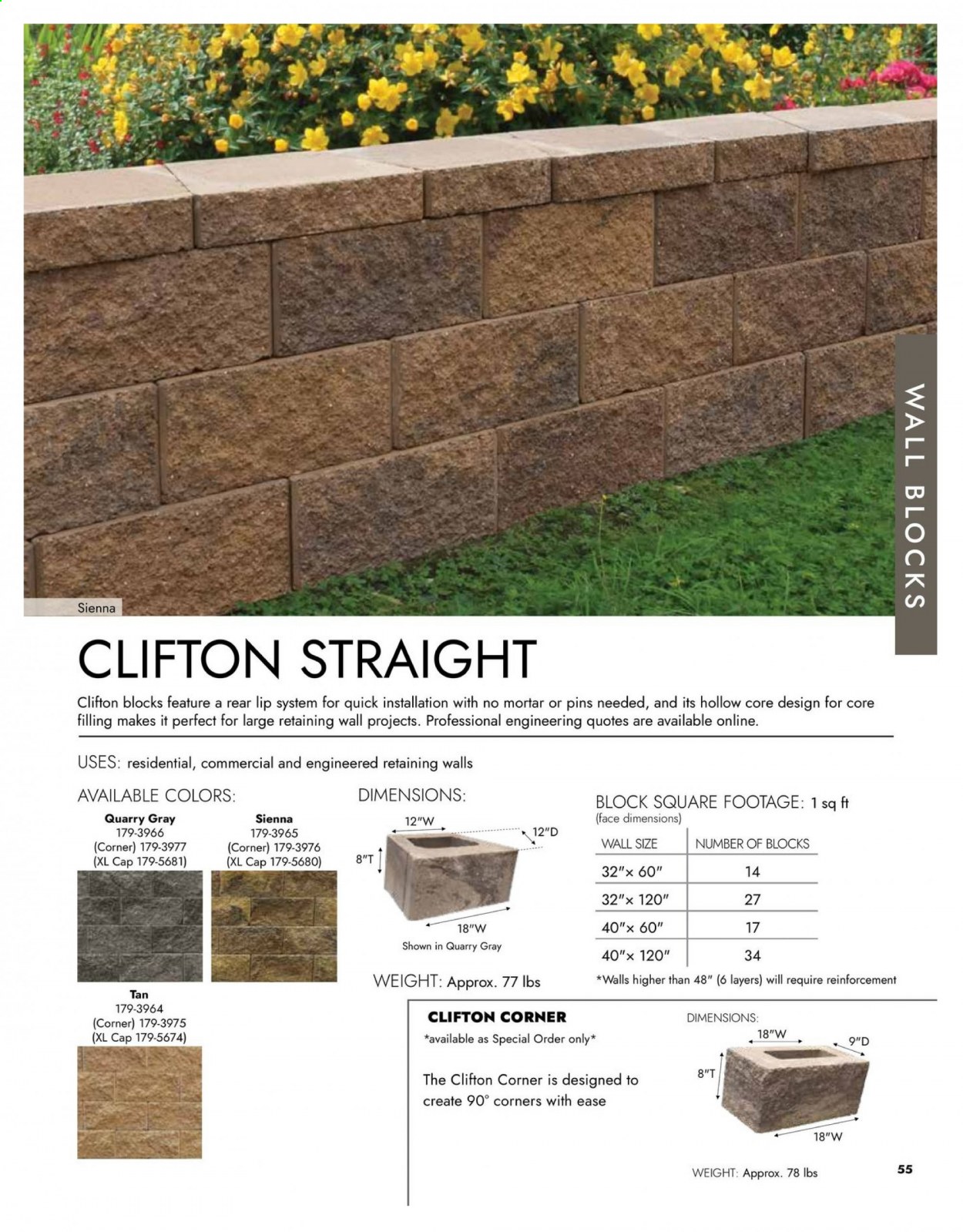 Sienna

WALL BLOCKS

CLIFTON STRAIGHT

Clifton blocks feature a rear lip system for quick installation with no mortar or pins needed, and its hollow core design for core filling makes it perfect for large retaining wall projects. Professional engineering quotes are available online.

USES: residential, commercial and engineered retaining walls

AVAILABLE COLORS:

Quarry Gray
179-3966
(Corner) 179-3977
(XL Cap 179-5681)

Sienna
179-3965
(Corner) 179-3976
(XL Cap 179-5680)

Tan
179-3964
(Corner) 179-3975
(XL Cap 179-5674)

DIMENSIONS:

12"W
12"D
8"T
18"W
Shown in Quarry Gray

WEIGHT: Approx. 77 lbs

BLOCK SQUARE FOOTAGE: 1 sq ft
(face dimensions)

| WALL SIZE | NUMBER OF BLOCKS |
|---|---|
| 32"× 60" | 14 |
| 32"× 120" | 27 |
| 40"× 60" | 17 |
| 40"× 120" | 34 |

*Walls higher than 48" (6 layers) will require reinforcement

CLIFTON CORNER
*available as Special Order only*

The Clifton Corner is designed to create 90° corners with ease

DIMENSIONS:
18"W
9"D
8"T
18"W

WEIGHT: Approx. 78 lbs

55